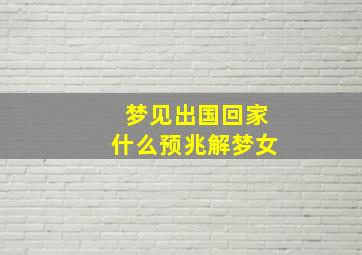 梦见出国回家
什么预兆解梦女